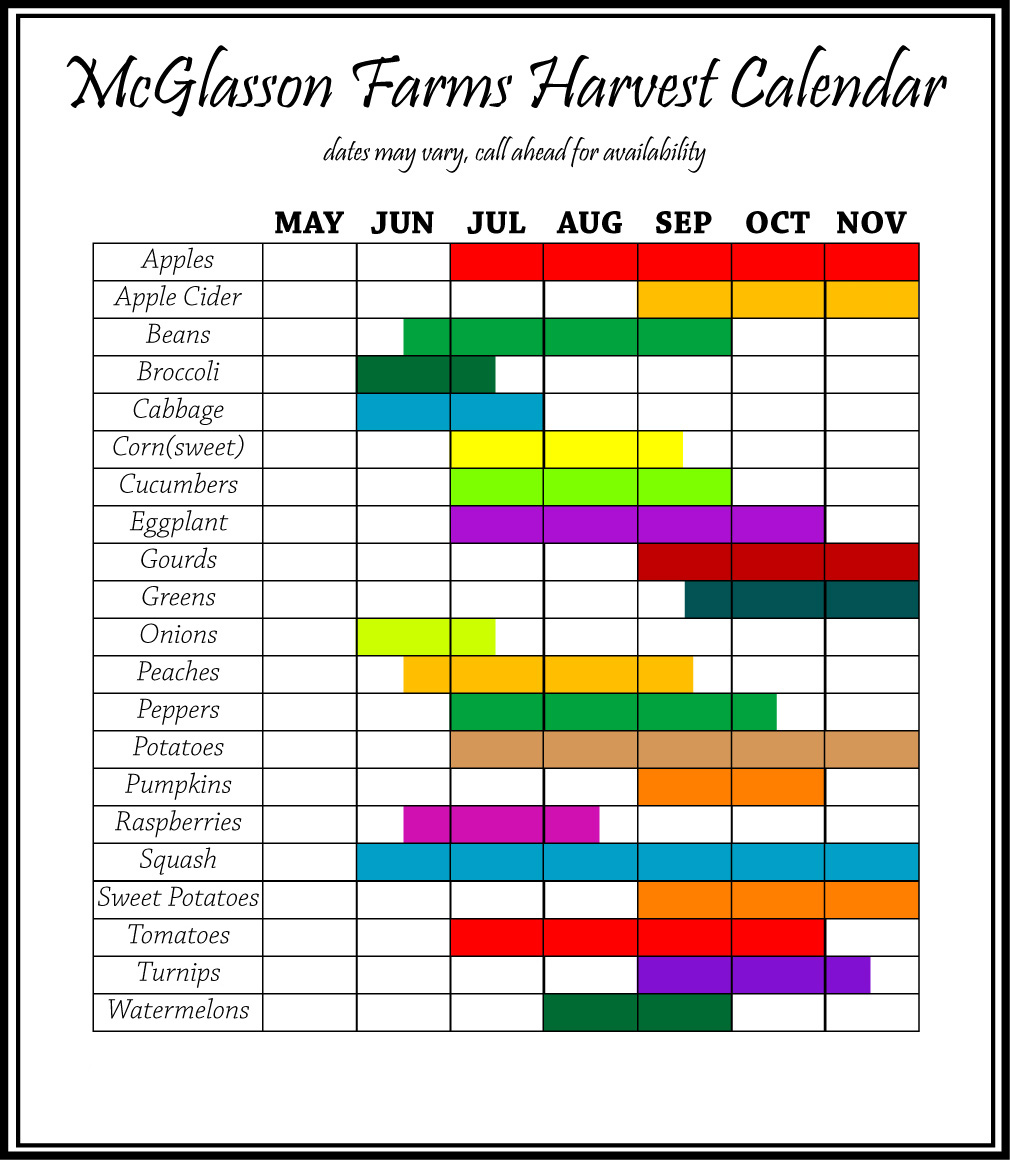 McGlasson Farms Harvest Calendar

dates may vary, call ahead for availability

| | MAY | JUN | JUL | AUG | SEP | OCT | NOV |
|---|---|---|---|---|---|---|---|
| Apples | | | | | | | |
| Apple Cider | | | | | | | |
| Beans | | | | | | | |
| Broccoli | | | | | | | |
| Cabbage | | | | | | | |
| Corn(sweet) | | | | | | | |
| Cucumbers | | | | | | | |
| Eggplant | | | | | | | |
| Gourds | | | | | | | |
| Greens | | | | | | | |
| Onions | | | | | | | |
| Peaches | | | | | | | |
| Peppers | | | | | | | |
| Potatoes | | | | | | | |
| Pumpkins | | | | | | | |
| Raspberries | | | | | | | |
| Squash | | | | | | | |
| Sweet Potatoes | | | | | | | |
| Tomatoes | | | | | | | |
| Turnips | | | | | | | |
| Watermelons | | | | | | | |